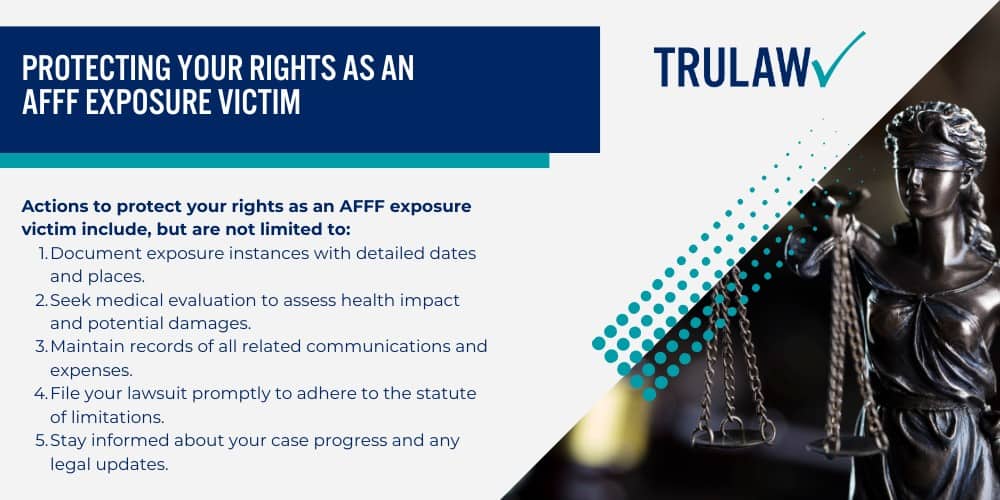 PROTECTING YOUR RIGHTS AS AN AFFF EXPOSURE VICTIM

TRULAW

Actions to protect your rights as an AFFF exposure victim include, but are not limited to:
1. Document exposure instances with detailed dates and places.
2. Seek medical evaluation to assess health impact and potential damages.
3. Maintain records of all related communications and expenses.
4. File your lawsuit promptly to adhere to the statute of limitations.
5. Stay informed about your case progress and any legal updates.